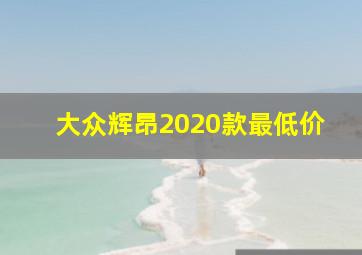 大众辉昂2020款最低价